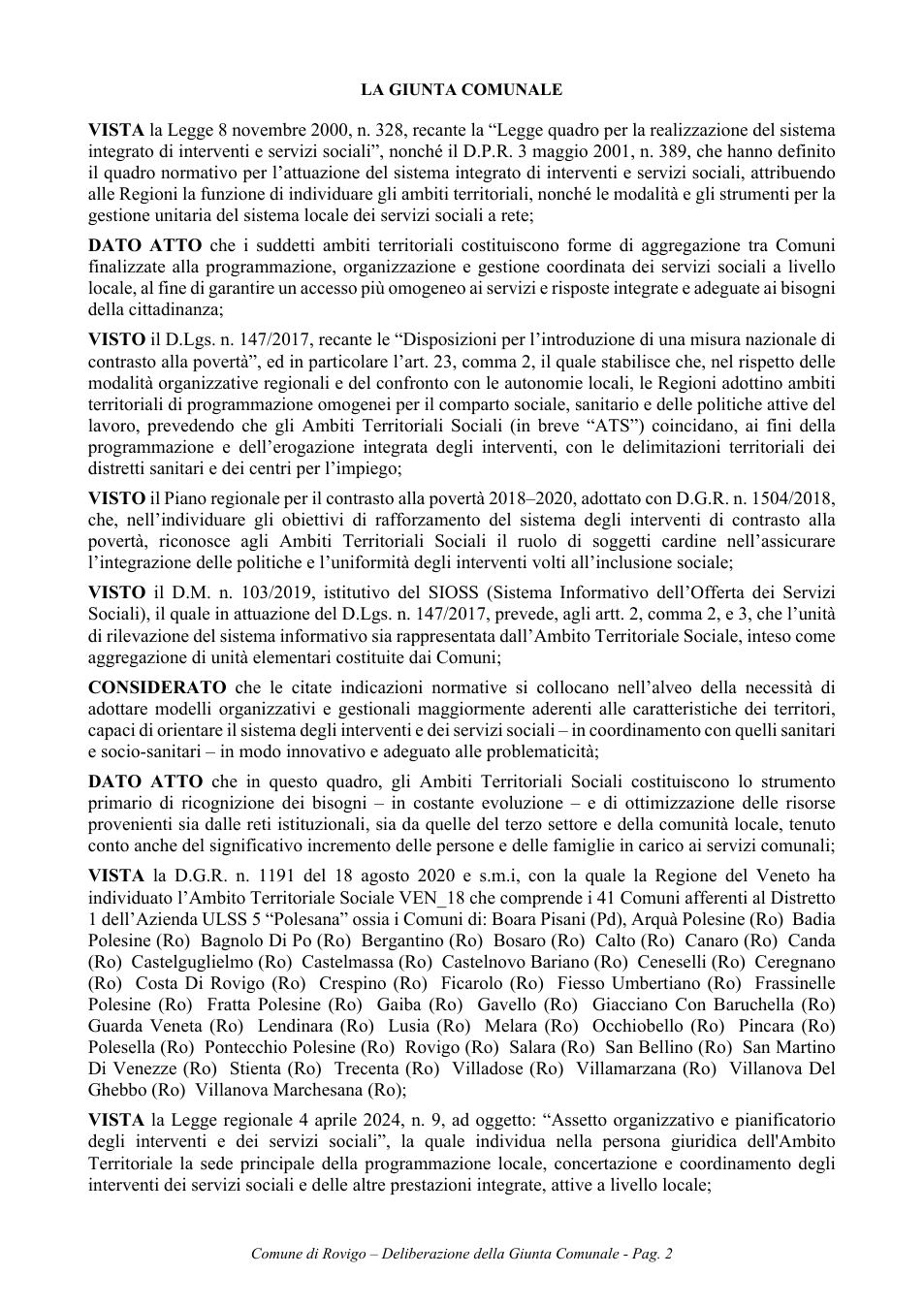 LA GIUNTA COMUNALE

VISTA la Legge 8 novembre 2000, n. 328, recante la "Legge quadro per la realizzazione del sistema integrato di interventi e servizi sociali", nonché il D.P.R. 3 maggio 2001, n. 389, che hanno definito il quadro normativo per l'attuazione del sistema integrato di interventi e servizi sociali, attribuendo alle Regioni la funzione di individuare gli ambiti territoriali, nonché le modalità e gli strumenti per la gestione unitaria del sistema locale dei servizi sociali a rete;

DATO ATTO che i suddetti ambiti territoriali costituiscono forme di aggregazione tra Comuni finalizzate alla programmazione, organizzazione e gestione coordinata dei servizi sociali a livello locale, al fine di garantire un accesso più omogeneo ai servizi e risposte integrate e adeguate ai bisogni della cittadinanza;

VISTO il D.Lgs. n. 147/2017, recante le "Disposizioni per l'introduzione di una misura nazionale di contrasto alla povertà", ed in particolare l'art. 23, comma 2, il quale stabilisce che, nel rispetto delle modalità organizzative regionali e del confronto con le autonomie locali, le Regioni adottino ambiti territoriali di programmazione omogenei per il comparto sociale, sanitario e delle politiche attive del lavoro, prevedendo che gli Ambiti Territoriali Sociali (in breve "ATS") coincidano, ai fini della programmazione e dell'erogazione integrata degli interventi, con le delimitazioni territoriali dei distretti sanitari e dei centri per l'impiego;

VISTO il Piano regionale per il contrasto alla povertà 2018–2020, adottato con D.G.R. n. 1504/2018, che, nell'individuare gli obiettivi di rafforzamento del sistema degli interventi di contrasto alla povertà, riconosce agli Ambiti Territoriali Sociali il ruolo di soggetti cardine nell'assicurare l'integrazione delle politiche e l'uniformità degli interventi volti all'inclusione sociale;

VISTO il D.M. n. 103/2019, istitutivo del SIOSS (Sistema Informativo dell'Offerta dei Servizi Sociali), il quale in attuazione del D.Lgs. n. 147/2017, prevede, agli artt. 2, comma 2, e 3, che l'unità di rilevazione del sistema informativo sia rappresentata dall'Ambito Territoriale Sociale, inteso come aggregazione di unità elementari costituite dai Comuni;

CONSIDERATO che le citate indicazioni normative si collocano nell'alveo della necessità di adottare modelli organizzativi e gestionali maggiormente aderenti alle caratteristiche dei territori, capaci di orientare il sistema degli interventi e dei servizi sociali – in coordinamento con quelli sanitari e socio-sanitari – in modo innovativo e adeguato alle problematicità;

DATO ATTO che in questo quadro, gli Ambiti Territoriali Sociali costituiscono lo strumento primario di ricognizione dei bisogni – in costante evoluzione – e di ottimizzazione delle risorse provenienti sia dalle reti istituzionali, sia da quelle del terzo settore e della comunità locale, tenuto conto anche del significativo incremento delle persone e delle famiglie in carico ai servizi comunali;

VISTA la D.G.R. n. 1191 del 18 agosto 2020 e s.m.i, con la quale la Regione del Veneto ha individuato l'Ambito Territoriale Sociale VEN_18 che comprende i 41 Comuni afferenti al Distretto 1 dell'Azienda ULSS 5 "Polesana" ossia i Comuni di: Boara Pisani (Pd), Arquà Polesine (Ro) Badia Polesine (Ro) Bagnolo Di Po (Ro) Bergantino (Ro) Bosaro (Ro) Calto (Ro) Canaro (Ro) Canda (Ro) Castelguglielmo (Ro) Castelmassa (Ro) Castelnovo Bariano (Ro) Ceneselli (Ro) Ceregnano (Ro) Costa Di Rovigo (Ro) Crespino (Ro) Ficarolo (Ro) Fiesso Umbertiano (Ro) Frassinelle Polesine (Ro) Fratta Polesine (Ro) Gaiba (Ro) Gavello (Ro) Giacciano Con Baruchella (Ro) Guarda Veneta (Ro) Lendinara (Ro) Lusia (Ro) Melara (Ro) Occhiobello (Ro) Pincara (Ro) Polesella (Ro) Pontecchio Polesine (Ro) Rovigo (Ro) Salara (Ro) San Bellino (Ro) San Martino Di Venezze (Ro) Stienta (Ro) Trecenta (Ro) Villadose (Ro) Villamarzana (Ro) Villanova Del Ghebbo (Ro) Villanova Marchesana (Ro);

VISTA la Legge regionale 4 aprile 2024, n. 9, ad oggetto: "Assetto organizzativo e pianificatorio degli interventi e dei servizi sociali", la quale individua nella persona giuridica dell'Ambito Territoriale la sede principale della programmazione locale, concertazione e coordinamento degli interventi dei servizi sociali e delle altre prestazioni integrate, attive a livello locale;

Comune di Rovigo – Deliberazione della Giunta Comunale - Pag. 2